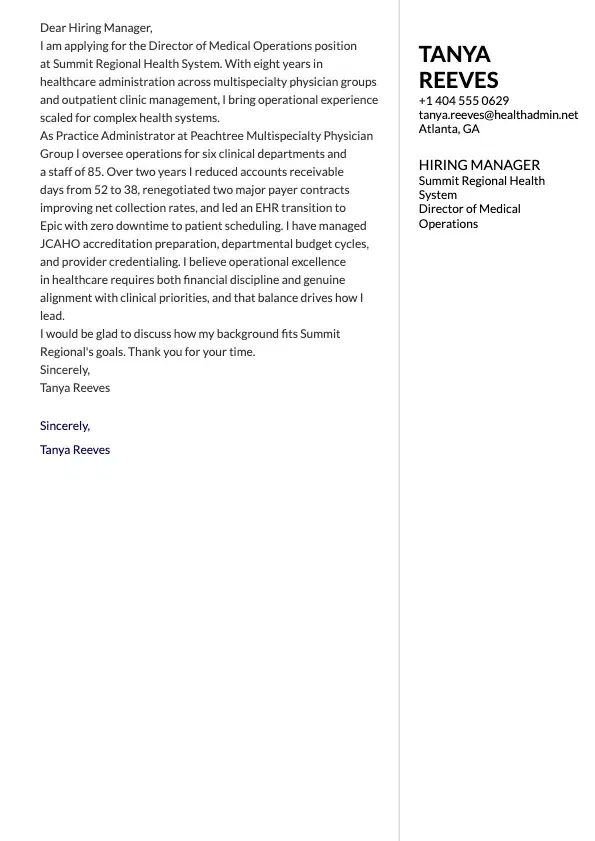 Dear Hiring Manager,
I am applying for the Director of Medical Operations position at Summit Regional Health System. With eight years in healthcare administration across multispecialty physician groups and outpatient clinic management, I bring operational experience scaled for complex health systems.
As Practice Administrator at Peachtree Multispecialty Physician Group I oversee operations for six clinical departments and a staff of 85. Over two years I reduced accounts receivable days from 52 to 38, renegotiated two major payer contracts improving net collection rates, and led an EHR transition to Epic with zero downtime to patient scheduling. I have managed JCAHO accreditation preparation, departmental budget cycles, and provider credentialing. I believe operational excellence in healthcare requires both financial discipline and genuine alignment with clinical priorities, and that balance drives how I lead.
I would be glad to discuss how my background fits Summit Regional's goals. Thank you for your time.
Sincerely,
Tanya Reeves

Sincerely,

Tanya Reeves

TANYA REEVES
+1 404 555 0629
tanya.reeves@healthadmin.net
Atlanta, GA

HIRING MANAGER
Summit Regional Health System
Director of Medical Operations